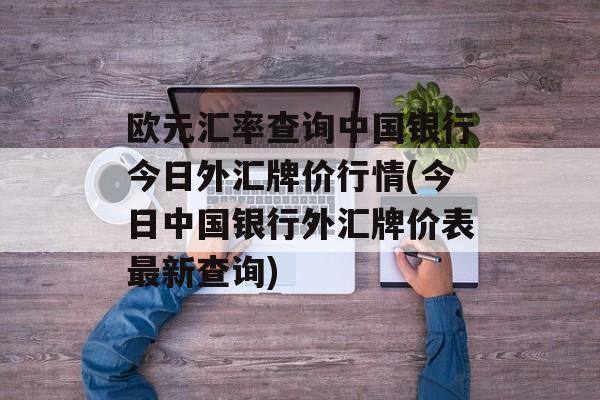 欧元汇率查询中国银行今日外汇牌价行情(今日中国银行外汇牌价表最新查询)